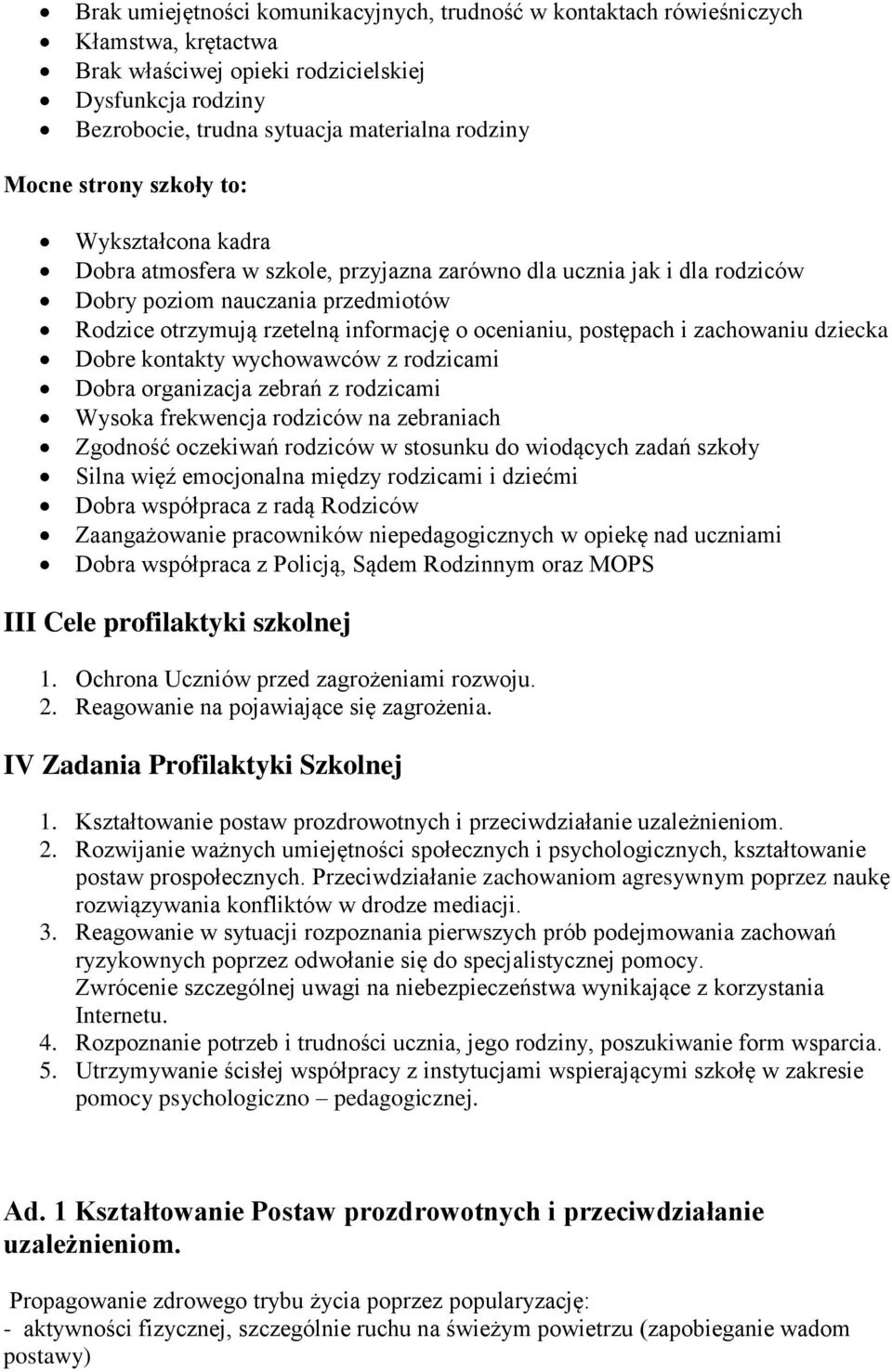 • Brak umiejętności komunikacyjnych, trudność w kontaktach rówieśniczych
• Kłamstwa, krętactwa
• Brak właściwej opieki rodzicielskiej
• Dysfunkcja rodziny
• Bezrobocie, trudna sytuacja materialna rodziny

Mocne strony szkoły to:

• Wykształcona kadra
• Dobra atmosfera w szkole, przyjazna zarówno dla ucznia jak i dla rodziców
• Dobry poziom nauczania przedmiotów
• Rodzice otrzymują rzetelną informację o ocenianiu, postępach i zachowaniu dziecka
• Dobre kontakty wychowawców z rodzicami
• Dobra organizacja zebrań z rodzicami
• Wysoka frekwencja rodziców na zebraniach
• Zgodność oczekiwań rodziców w stosunku do wiodących zadań szkoły
• Silna więź emocjonalna między rodzicami i dziećmi
• Dobra współpraca z radą Rodziców
• Zaangażowanie pracowników niepedagogicznych w opiekę nad uczniami
• Dobra współpraca z Policją, Sądem Rodzinnym oraz MOPS

III Cele profilaktyki szkolnej

1. Ochrona Uczniów przed zagrożeniami rozwoju.
2. Reagowanie na pojawiające się zagrożenia.

IV Zadania Profilaktyki Szkolnej

1. Kształtowanie postaw prozdrowotnych i przeciwdziałanie uzależnieniom.
2. Rozwijanie ważnych umiejętności społecznych i psychologicznych, kształtowanie postaw prospołecznych. Przeciwdziałanie zachowaniom agresywnym poprzez naukę rozwiązywania konfliktów w drodze mediacji.
3. Reagowanie w sytuacji rozpoznania pierwszych prób podejmowania zachowań ryzykownych poprzez odwołanie się do specjalistycznej pomocy. Zwrócenie szczególnej uwagi na niebezpieczeństwa wynikające z korzystania Internetu.
4. Rozpoznanie potrzeb i trudności ucznia, jego rodziny, poszukiwanie form wsparcia.
5. Utrzymywanie ścisłej współpracy z instytucjami wspierającymi szkołę w zakresie pomocy psychologiczno – pedagogicznej.

Ad. 1 Kształtowanie Postaw prozdrowotnych i przeciwdziałanie uzależnieniom.

Propagowanie zdrowego trybu życia poprzez popularyzację:
- aktywności fizycznej, szczególnie ruchu na świeżym powietrzu (zapobieganie wadom postawy)